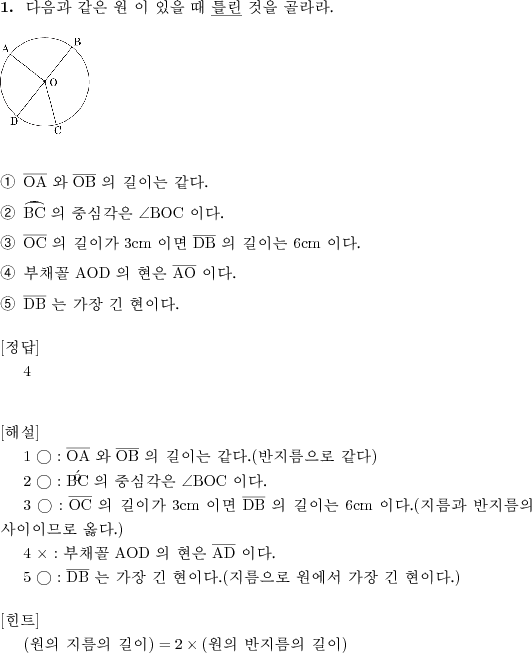 **1.** 다음과 같은 원 이 있을 때 틀린 것을 골라라.

A B O D C

① $\overline{OA}$ 와 $\overline{OB}$ 의 길이는 같다.

② $\widehat{BC}$ 의 중심각은 $\angle BOC$ 이다.

③ $\overline{OC}$ 의 길이가 3cm 이면 $\overline{DB}$ 의 길이는 6cm 이다.

④ 부채꼴 AOD 의 현은 $\overline{AO}$ 이다.

⑤ $\overline{DB}$ 는 가장 긴 현이다.

[정답]
4

[해설]
1 ○ : $\overline{OA}$ 와 $\overline{OB}$ 의 길이는 같다.(반지름으로 같다)
2 ○ : $\acute{BC}$ 의 중심각은 $\angle BOC$ 이다.
3 ○ : $\overline{OC}$ 의 길이가 3cm 이면 $\overline{DB}$ 의 길이는 6cm 이다.(지름과 반지름의 사이이므로 옳다.)
4 × : 부채꼴 AOD 의 현은 $\overline{AD}$ 이다.
5 ○ : $\overline{DB}$ 는 가장 긴 현이다.(지름으로 원에서 가장 긴 현이다.)

[힌트]
(원의 지름의 길이) $= 2 \times$ (원의 반지름의 길이)